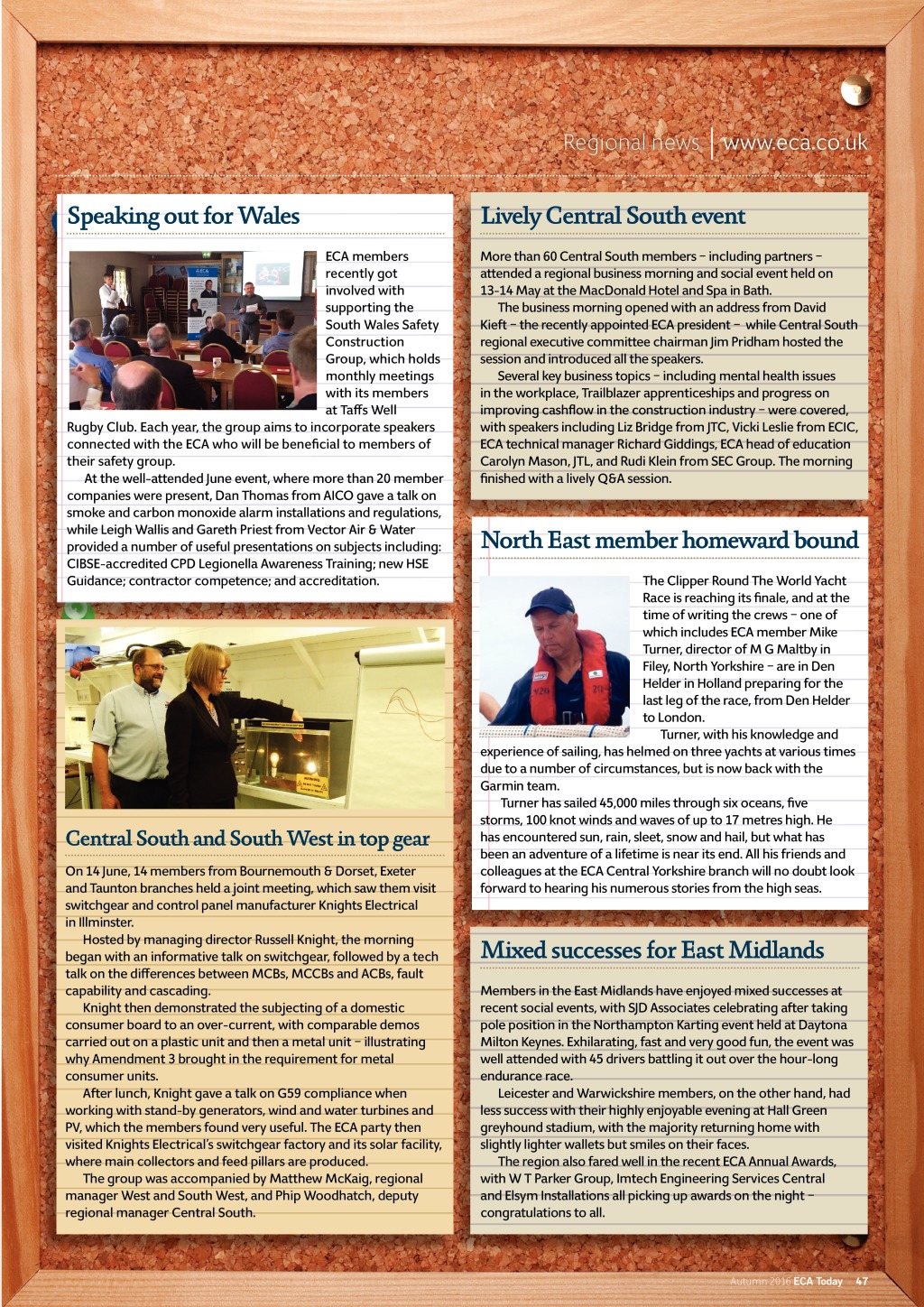 Regional news | www.eca.co.uk

Speaking out for Wales

ECA members recently got involved with supporting the South Wales Safety Construction Group, which holds monthly meetings with its members at Taffs Well Rugby Club. Each year, the group aims to incorporate speakers connected with the ECA who will be beneficial to members of their safety group.

At the well-attended June event, where more than 20 member companies were present, Dan Thomas from AICO gave a talk on smoke and carbon monoxide alarm installations and regulations, while Leigh Wallis and Gareth Priest from Vector Air & Water provided a number of useful presentations on subjects including: CIBSE-accredited CPD Legionella Awareness Training; new HSE Guidance; contractor competence; and accreditation.

Central South and South West in top gear

On 14 June, 14 members from Bournemouth & Dorset, Exeter and Taunton branches held a joint meeting, which saw them visit switchgear and control panel manufacturer Knights Electrical in Illminster.

Hosted by managing director Russell Knight, the morning began with an informative talk on switchgear, followed by a tech talk on the differences between MCBs, MCCBs and ACBs, fault capability and cascading.

Knight then demonstrated the subjecting of a domestic consumer board to an over-current, with comparable demos carried out on a plastic unit and then a metal unit – illustrating why Amendment 3 brought in the requirement for metal consumer units.

After lunch, Knight gave a talk on G59 compliance when working with stand-by generators, wind and water turbines and PV, which the members found very useful. The ECA party then visited Knights Electrical's switchgear factory and its solar facility, where main collectors and feed pillars are produced.

The group was accompanied by Matthew McKaig, regional manager West and South West, and Phip Woodhatch, deputy regional manager Central South.

Lively Central South event

More than 60 Central South members – including partners – attended a regional business morning and social event held on 13-14 May at the MacDonald Hotel and Spa in Bath.

The business morning opened with an address from David Kieft – the recently appointed ECA president – while Central South regional executive committee chairman Jim Pridham hosted the session and introduced all the speakers.

Several key business topics – including mental health issues in the workplace, Trailblazer apprenticeships and progress on improving cashflow in the construction industry – were covered, with speakers including Liz Bridge from JTC, Vicki Leslie from ECIC, ECA technical manager Richard Giddings, ECA head of education Carolyn Mason, JTL, and Rudi Klein from SEC Group. The morning finished with a lively Q&A session.

North East member homeward bound

The Clipper Round The World Yacht Race is reaching its finale, and at the time of writing the crews – one of which includes ECA member Mike Turner, director of M G Maltby in Filey, North Yorkshire – are in Den Helder in Holland preparing for the last leg of the race, from Den Helder to London.

Turner, with his knowledge and experience of sailing, has helmed on three yachts at various times due to a number of circumstances, but is now back with the Garmin team.

Turner has sailed 45,000 miles through six oceans, five storms, 100 knot winds and waves of up to 17 metres high. He has encountered sun, rain, sleet, snow and hail, but what has been an adventure of a lifetime is near its end. All his friends and colleagues at the ECA Central Yorkshire branch will no doubt look forward to hearing his numerous stories from the high seas.

Mixed successes for East Midlands

Members in the East Midlands have enjoyed mixed successes at recent social events, with SJD Associates celebrating after taking pole position in the Northampton Karting event held at Daytona Milton Keynes. Exhilarating, fast and very good fun, the event was well attended with 45 drivers battling it out over the hour-long endurance race.

Leicester and Warwickshire members, on the other hand, had less success with their highly enjoyable evening at Hall Green greyhound stadium, with the majority returning home with slightly lighter wallets but smiles on their faces.

The region also fared well in the recent ECA Annual Awards, with W T Parker Group, Imtech Engineering Services Central and Elsym Installations all picking up awards on the night – congratulations to all.

Autumn 2016 ECA Today 47